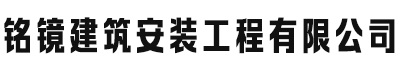 铭镜建筑安装工程有限公司